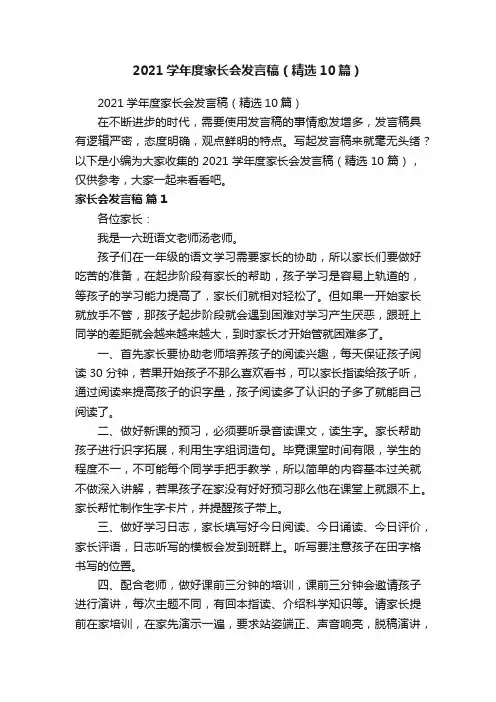 2021 学年度家长会发言稿（精选 10 篇）

2021 学年度家长会发言稿（精选 10 篇）

在不断进步的时代，需要使用发言稿的事情愈发增多，发言稿具有逻辑严密，态度明确，观点鲜明的特点。写起发言稿来就毫无头绪？以下是小编为大家收集的 2021 学年度家长会发言稿（精选 10 篇），仅供参考，大家一起来看看吧。

家长会发言稿 篇 1

各位家长：

我是一六班语文老师汤老师。

孩子们在一年级的语文学习需要家长的协助，所以家长们要做好吃苦的准备，在起步阶段有家长的帮助，孩子学习是容易上轨道的，等孩子的学习能力提高了，家长们就相对轻松了。但如果一开始家长就放手不管，那孩子起步阶段就会遇到困难对学习产生厌恶，跟班上同学的差距就会越来越来越大，到时家长才开始管就困难多了。

一、首先家长要协助老师培养孩子的阅读兴趣，每天保证孩子阅读 30 分钟，若果开始孩子不那么喜欢看书，可以家长指读给孩子听，通过阅读来提高孩子的识字量，孩子阅读多了认识的子多了就能自己阅读了。

二、做好新课的预习，必须要听录音读课文，读生字。家长帮助孩子进行识字拓展，利用生字组词造句。毕竟课堂时间有限，学生的程度不一，不可能每个同学手把手教学，所以简单的内容基本过关就不做深入讲解，若果孩子在家没有好好预习那么他在课堂上就跟不上。家长帮忙制作生字卡片，并提醒孩子带上。

三、做好学习日志，家长填写好今日阅读、今日诵读、今日评价，家长评语，日志听写的模板会发到班群上。听写要注意孩子在田字格书写的位置。

四、配合老师，做好课前三分钟的培训，课前三分钟会邀请孩子进行演讲，每次主题不同，有回本指读、介绍科学知识等。请家长提前在家培训，在家先演示一遍，要求站姿端正、声音响亮，脱稿演讲，